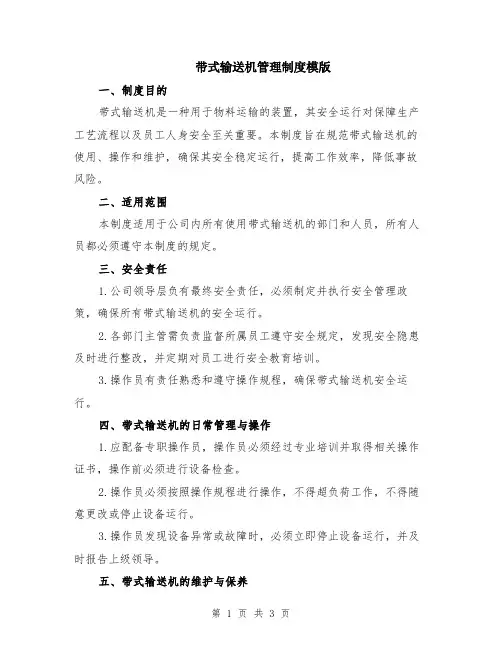 带式输送机管理制度模版

一、制度目的

带式输送机是一种用于物料运输的装置，其安全运行对保障生产工艺流程以及员工人身安全至关重要。本制度旨在规范带式输送机的使用、操作和维护，确保其安全稳定运行，提高工作效率，降低事故风险。

二、适用范围

本制度适用于公司内所有使用带式输送机的部门和人员，所有人员都必须遵守本制度的规定。

三、安全责任

1.公司领导层负有最终安全责任，必须制定并执行安全管理政策，确保所有带式输送机的安全运行。

2.各部门主管需负责监督所属员工遵守安全规定，发现安全隐患及时进行整改，并定期对员工进行安全教育培训。

3.操作员有责任熟悉和遵守操作规程，确保带式输送机安全运行。

四、带式输送机的日常管理与操作

1.应配备专职操作员，操作员必须经过专业培训并取得相关操作证书，操作前必须进行设备检查。

2.操作员必须按照操作规程进行操作，不得超负荷工作，不得随意更改或停止设备运行。

3.操作员发现设备异常或故障时，必须立即停止设备运行，并及时报告上级领导。

五、带式输送机的维护与保养

第 1 页 共 3 页